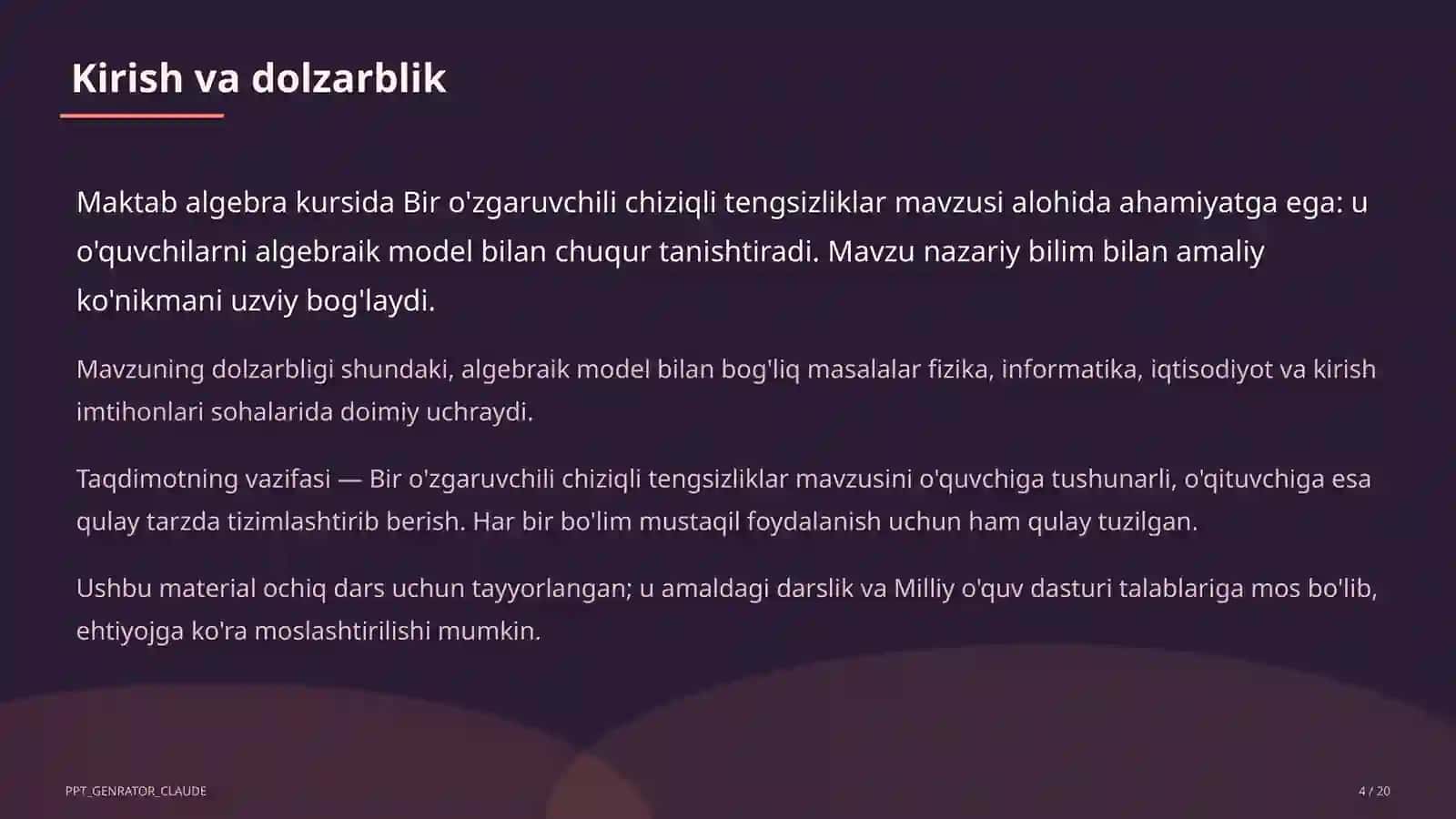 Kirish va dolzarblik

Maktab algebra kursida Bir o'zgaruvchili chiziqli tengsizliklar mavzusi alohida ahamiyatga ega: u o'quvchilarni algebraik model bilan chuqur tanishtiradi. Mavzu nazariy bilim bilan amaliy ko'nikmani uzviy bog'laydi.

Mavzuning dolzarbligi shundaki, algebraik model bilan bog'liq masalalar fizika, informatika, iqtisodiyot va kirish imtihonlari sohalarida doimiy uchraydi.

Taqdimotning vazifasi — Bir o'zgaruvchili chiziqli tengsizliklar mavzusini o'quvchiga tushunarli, o'qituvchiga esa qulay tarzda tizimlashtirib berish. Har bir bo'lim mustaqil foydalanish uchun ham qulay tuzilgan.

Ushbu material ochiq dars uchun tayyorlangan; u amaldagi darslik va Milliy o'quv dasturi talablariga mos bo'lib, ehtiyojga ko'ra moslashtirilishi mumkin.

PPT_GENRATOR_CLAUDE

4 / 20